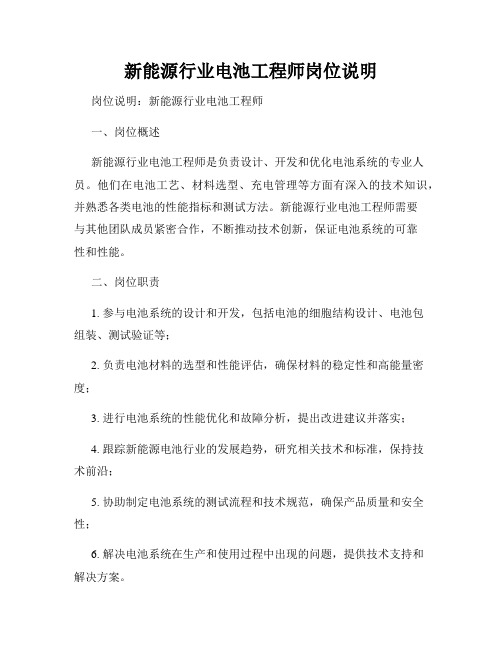 新能源行业电池工程师岗位说明

岗位说明：新能源行业电池工程师

一、岗位概述

新能源行业电池工程师是负责设计、开发和优化电池系统的专业人员。他们在电池工艺、材料选型、充电管理等方面有深入的技术知识，并熟悉各类电池的性能指标和测试方法。新能源行业电池工程师需要与其他团队成员紧密合作，不断推动技术创新，保证电池系统的可靠性和性能。

二、岗位职责

1. 参与电池系统的设计和开发，包括电池的细胞结构设计、电池包组装、测试验证等；

2. 负责电池材料的选型和性能评估，确保材料的稳定性和高能量密度；

3. 进行电池系统的性能优化和故障分析，提出改进建议并落实；

4. 跟踪新能源电池行业的发展趋势，研究相关技术和标准，保持技术前沿；

5. 协助制定电池系统的测试流程和技术规范，确保产品质量和安全性；

6. 解决电池系统在生产和使用过程中出现的问题，提供技术支持和解决方案。